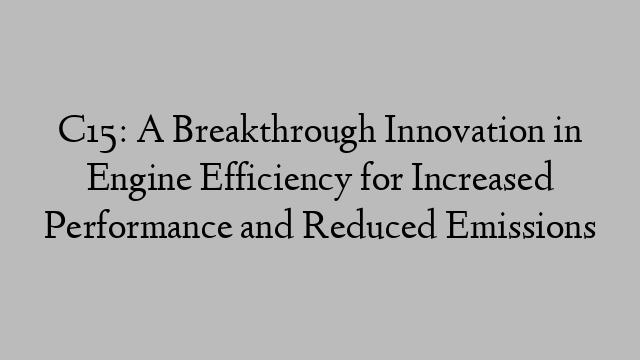 C15: A Breakthrough Innovation in Engine Efficiency for Increased Performance and Reduced Emissions